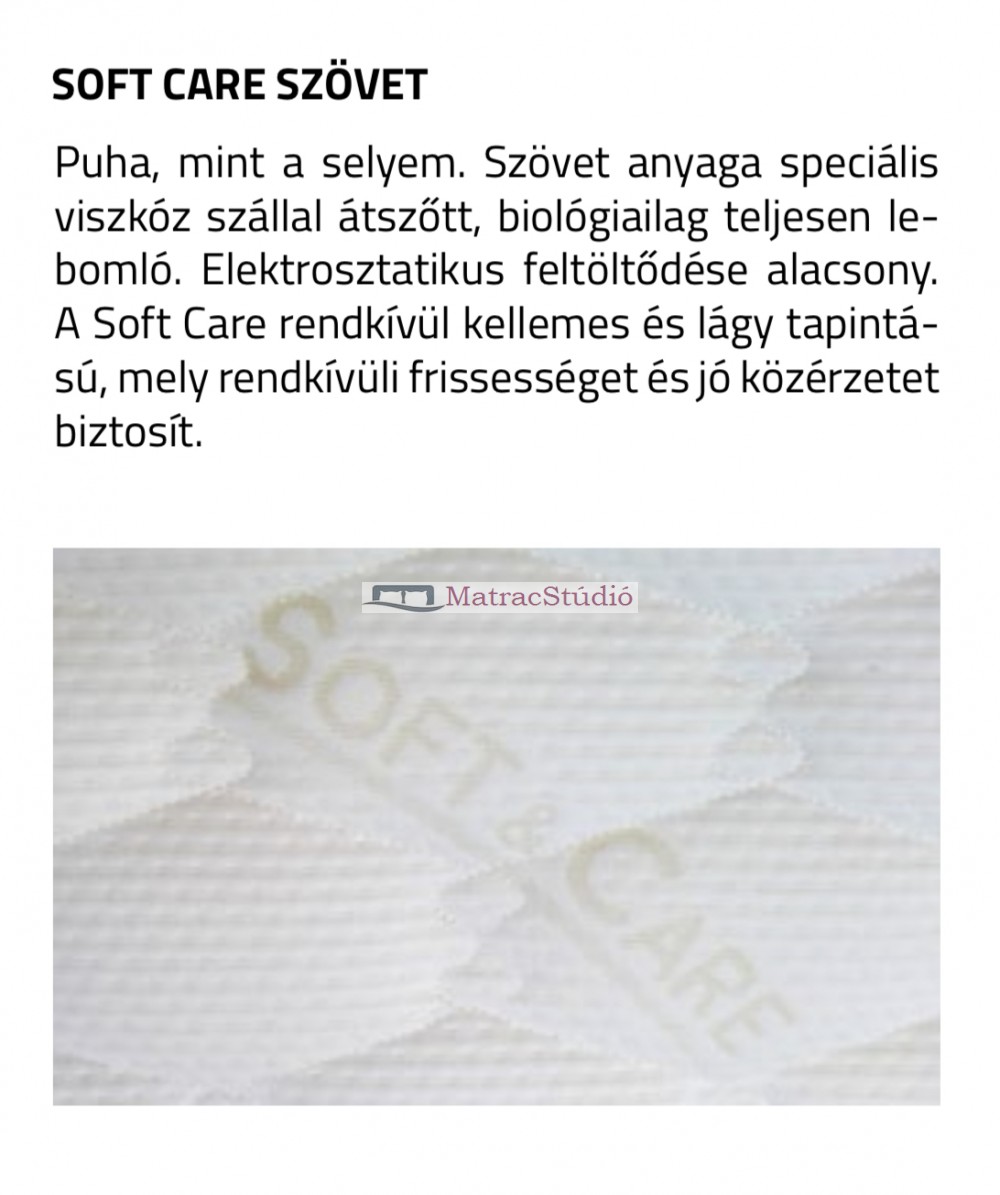 SOFT CARE SZÖVET

Puha, mint a selyem. Szövet anyaga speciális viszkóz szállal átszőtt, biológiailag teljesen lebomló. Elektrosztatikus feltöltődése alacsony. A Soft Care rendkívül kellemes és lágy tapintású, mely rendkívüli frissességet és jó közérzetet biztosít.

SOFT & CARE

MatracStúdió